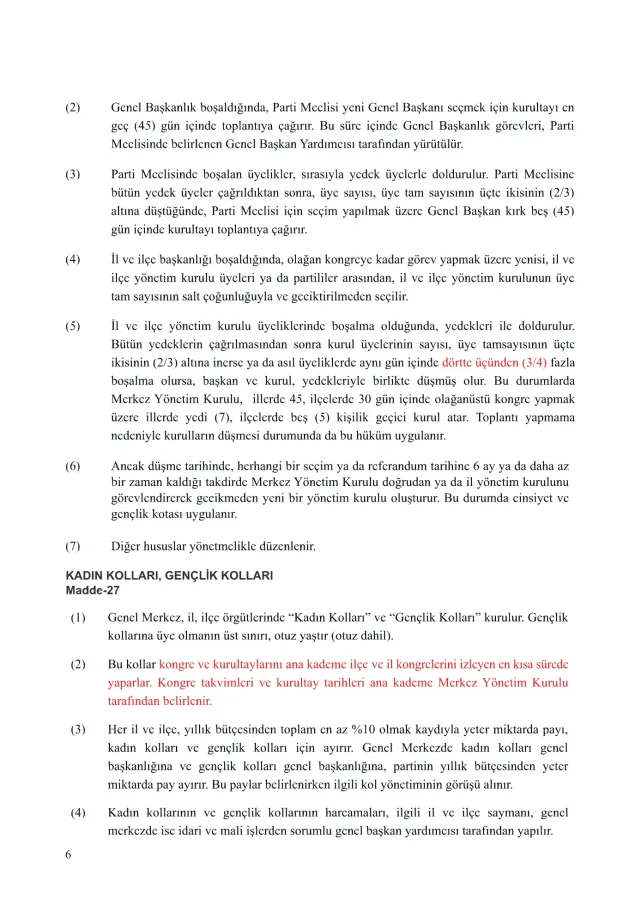 (2) Genel Başkanlık boşaldığında, Parti Meclisi yeni Genel Başkanı seçmek için kurultayı en geç (45) gün içinde toplantıya çağırır. Bu süre içinde Genel Başkanlık görevleri, Parti Meclisinde belirlenen Genel Başkan Yardımcısı tarafından yürütülür.

(3) Parti Meclisinde boşalan üyelikler, sırasıyla yedek üyelerle doldurulur. Parti Meclisine bütün yedek üyeler çağrıldıktan sonra, üye sayısı, üye tam sayısının üçte ikisinin (2/3) altına düştüğünde, Parti Meclisi için seçim yapılmak üzere Genel Başkan kırk beş (45) gün içinde kurultayı toplantıya çağırır.

(4) İl ve ilçe başkanlığı boşaldığında, olağan kongreye kadar görev yapmak üzere yenisi, il ve ilçe yönetim kurulu üyeleri ya da partililer arasından, il ve ilçe yönetim kurulunun üye tam sayısının salt çoğunluğuyla ve geciktirilmeden seçilir.

(5) İl ve ilçe yönetim kurulu üyeliklerinde boşalma olduğunda, yedekleri ile doldurulur. Bütün yedeklerin çağrılmasından sonra kurul üyelerinin sayısı, üye tamsayısının üçte ikisinin (2/3) altına inerse ya da asıl üyeliklerde aynı gün içinde dörtte üçünden (3/4) fazla boşalma olursa, başkan ve kurul, yedekleriyle birlikte düşmüş olur. Bu durumlarda Merkez Yönetim Kurulu, illerde 45, ilçelerde 30 gün içinde olağanüstü kongre yapmak üzere illerde yedi (7), ilçelerde beş (5) kişilik geçici kurul atar. Toplantı yapmama nedeniyle kurulların düşmesi durumunda da bu hüküm uygulanır.

(6) Ancak düşme tarihinde, herhangi bir seçim ya da referandum tarihine 6 ay ya da daha az bir zaman kaldığı takdirde Merkez Yönetim Kurulu doğrudan ya da il yönetim kurulunu görevlendirerek gecikmeden yeni bir yönetim kurulu oluşturur. Bu durumda cinsiyet ve gençlik kotası uygulanır.

(7) Diğer hususlar yönetmelikle düzenlenir.

KADIN KOLLARI, GENÇLİK KOLLARI
Madde-27

(1) Genel Merkez, il, ilçe örgütlerinde “Kadın Kolları” ve “Gençlik Kolları” kurulur. Gençlik kollarına üye olmanın üst sınırı, otuz yaştır (otuz dahil).

(2) Bu kollar kongre ve kurultaylarını ana kademe ilçe ve il kongrelerini izleyen en kısa sürede yaparlar. Kongre takvimleri ve kurultay tarihleri ana kademe Merkez Yönetim Kurulu tarafından belirlenir.

(3) Her il ve ilçe, yıllık bütçesinden toplam en az %10 olmak kaydıyla yeter miktarda payı, kadın kolları ve gençlik kolları için ayırır. Genel Merkezde kadın kolları genel başkanlığına ve gençlik kolları genel başkanlığına, partinin yıllık bütçesinden yeter miktarda pay ayırır. Bu paylar belirlenirken ilgili kol yönetiminin görüşü alınır.

(4) Kadın kollarının ve gençlik kollarının harcamaları, ilgili il ve ilçe saymanı, genel merkezde ise idari ve mali işlerden sorumlu genel başkan yardımcısı tarafından yapılır.

6